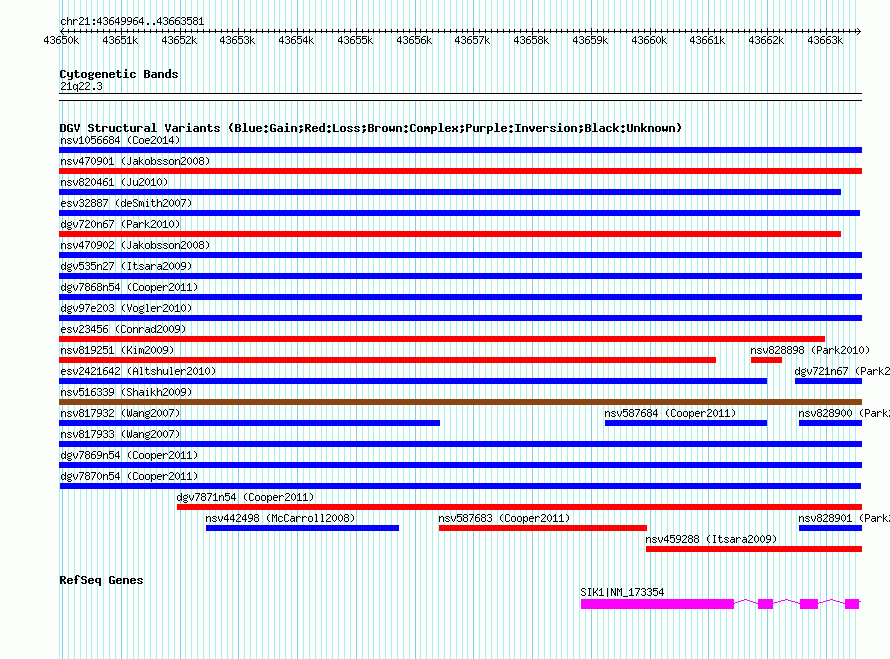 chr21:43649964..43663581

43650k 43651k 43652k 43653k 43654k 43655k 43656k 43657k 43658k 43659k 43660k 43661k 43662k 43663k

Cytogenetic Bands
21q22.3

DGV Structural Variants (Blue:Gain;Red:Loss;Brown:Complex;Purple:Inversion;Black:Unknown)
nsv1056684 (Coe2014)
nsv470901 (Jakobsson2008)
nsv820461 (Ju2010)
esv32887 (deSmith2007)
dgv720n67 (Park2010)
nsv470902 (Jakobsson2008)
dgv535n27 (Itsara2009)
dgv7868n54 (Cooper2011)
dgv97e203 (Vogler2010)
esv23456 (Conrad2009)
nsv819251 (Kim2009)
nsv828898 (Park2010)
esv2421642 (Altshuler2010)
dgv721n67 (Park2
nsv516339 (Shaikh2009)
nsv817932 (Wang2007)
nsv587684 (Cooper2011)
nsv828900 (Park2
nsv817933 (Wang2007)
dgv7869n54 (Cooper2011)
dgv7870n54 (Cooper2011)
dgv7871n54 (Cooper2011)
nsv442498 (McCarroll2008)
nsv587683 (Cooper2011)
nsv828901 (Park2
nsv459288 (Itsara2009)

RefSeq Genes
SIK1|NM_173354